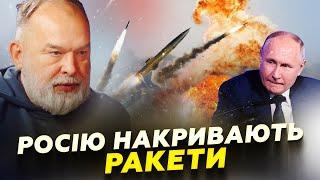 РОСІЮ НАКРИВАЮТЬ РАКЕТИ